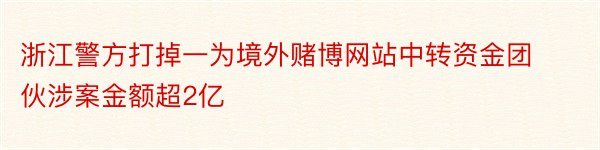 浙江警方打掉一为境外赌博网站中转资金团伙涉案金额超2亿